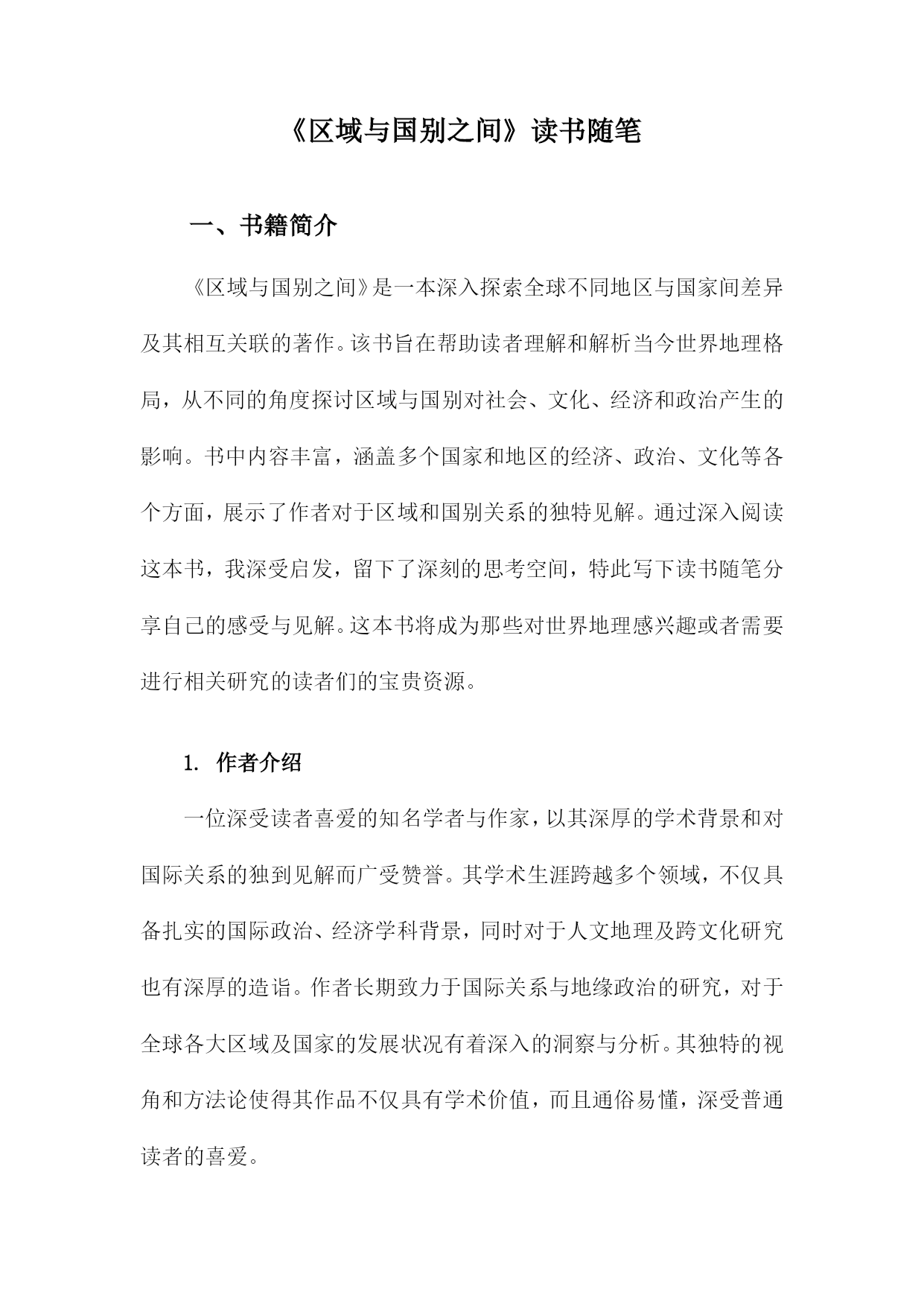 《区域与国别之间》读书随笔

一、书籍简介

《区域与国别之间》是一本深入探索全球不同地区与国家间差异及其相互关联的著作。该书旨在帮助读者理解和解析当今世界地理格局，从不同的角度探讨区域与国别对社会、文化、经济和政治产生的影响。书中内容丰富，涵盖多个国家和地区的经济、政治、文化等各个方面，展示了作者对于区域和国别关系的独特见解。通过深入阅读这本书，我深受启发，留下了深刻的思考空间，特此写下读书随笔分享自己的感受与见解。这本书将成为那些对世界地理感兴趣或者需要进行相关研究的读者们的宝贵资源。

1. 作者介绍

一位深受读者喜爱的知名学者与作家，以其深厚的学术背景和对国际关系的独到见解而广受赞誉。其学术生涯跨越多个领域，不仅具备扎实的国际政治、经济学科背景，同时对于人文地理及跨文化研究也有深厚的造诣。作者长期致力于国际关系与地缘政治的研究，对于全球各大区域及国家的发展状况有着深入的洞察与分析。其独特的视角和方法论使得其作品不仅具有学术价值，而且通俗易懂，深受普通读者的喜爱。